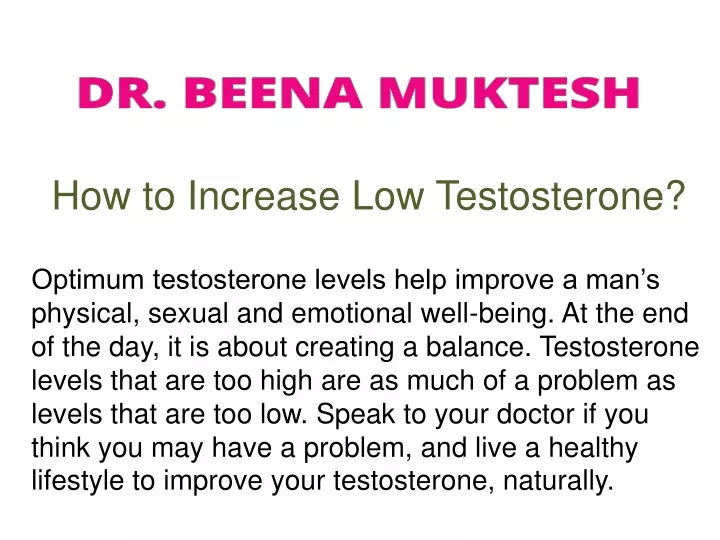 DR. BEENA MUKTESH

How to Increase Low Testosterone?

Optimum testosterone levels help improve a man’s physical, sexual and emotional well-being. At the end of the day, it is about creating a balance. Testosterone levels that are too high are as much of a problem as levels that are too low. Speak to your doctor if you think you may have a problem, and live a healthy lifestyle to improve your testosterone, naturally.